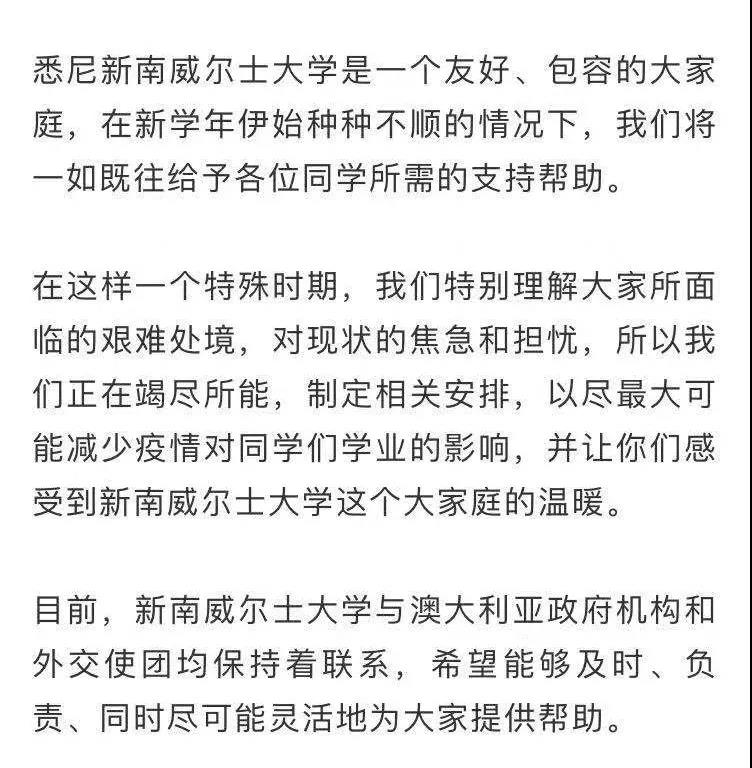 悉尼新南威尔士大学是一个友好、包容的大家庭，在新学年伊始种种不顺的情况下，我们将一如既往给予各位同学所需的支持帮助。

在这样一个特殊时期，我们特别理解大家所面临的艰难处境，对现状的焦急和担忧，所以我们正在竭尽所能，制定相关安排，以尽最大可能减少疫情对同学们学业的影响，并让你们感受到新南威尔士大学这个大家庭的温暖。

目前，新南威尔士大学与澳大利亚政府机构和外交使团均保持着联系，希望能够及时、负责、同时尽可能灵活地为大家提供帮助。